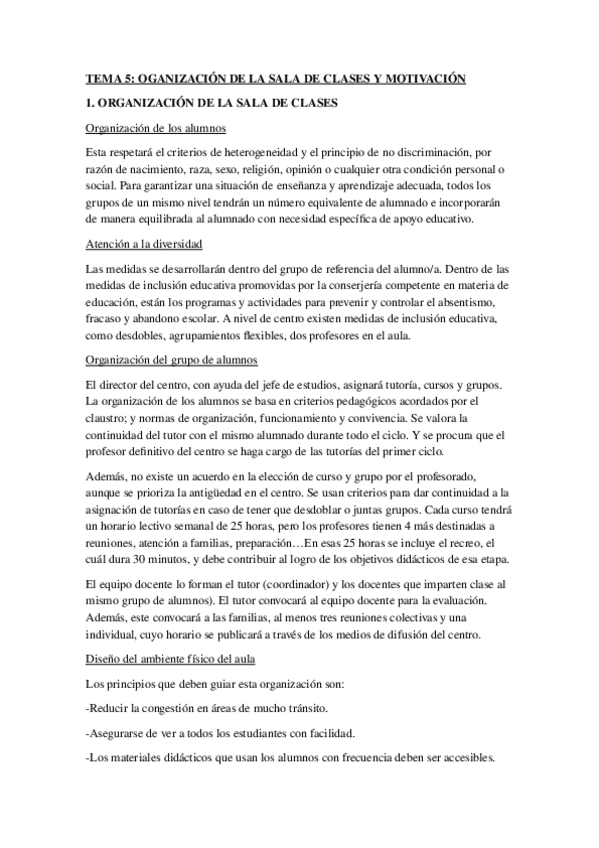 TEMA 5: OGANIZACIÓN DE LA SALA DE CLASES Y MOTIVACIÓN

1. ORGANIZACIÓN DE LA SALA DE CLASES

Organización de los alumnos

Esta respetará el criterios de heterogeneidad y el principio de no discriminación, por razón de nacimiento, raza, sexo, religión, opinión o cualquier otra condición personal o social. Para garantizar una situación de enseñanza y aprendizaje adecuada, todos los grupos de un mismo nivel tendrán un número equivalente de alumnado e incorporarán de manera equilibrada al alumnado con necesidad específica de apoyo educativo.

Atención a la diversidad

Las medidas se desarrollarán dentro del grupo de referencia del alumno/a. Dentro de las medidas de inclusión educativa promovidas por la conserjería competente en materia de educación, están los programas y actividades para prevenir y controlar el absentismo, fracaso y abandono escolar. A nivel de centro existen medidas de inclusión educativa, como desdobles, agrupamientos flexibles, dos profesores en el aula.

Organización del grupo de alumnos

El director del centro, con ayuda del jefe de estudios, asignará tutoría, cursos y grupos. La organización de los alumnos se basa en criterios pedagógicos acordados por el claustro; y normas de organización, funcionamiento y convivencia. Se valora la continuidad del tutor con el mismo alumnado durante todo el ciclo. Y se procura que el profesor definitivo del centro se haga cargo de las tutorías del primer ciclo.

Además, no existe un acuerdo en la elección de curso y grupo por el profesorado, aunque se prioriza la antigüedad en el centro. Se usan criterios para dar continuidad a la asignación de tutorías en caso de tener que desdoblar o juntas grupos. Cada curso tendrá un horario lectivo semanal de 25 horas, pero los profesores tienen 4 más destinadas a reuniones, atención a familias, preparación…En esas 25 horas se incluye el recreo, el cuál dura 30 minutos, y debe contribuir al logro de los objetivos didácticos de esa etapa.

El equipo docente lo forman el tutor (coordinador) y los docentes que imparten clase al mismo grupo de alumnos). El tutor convocará al equipo docente para la evaluación. Además, este convocará a las familias, al menos tres reuniones colectivas y una individual, cuyo horario se publicará a través de los medios de difusión del centro.

Diseño del ambiente físico del aula

Los principios que deben guiar esta organización son:

-Reducir la congestión en áreas de mucho tránsito.

-Asegurarse de ver a todos los estudiantes con facilidad.

-Los materiales didácticos que usan los alumnos con frecuencia deben ser accesibles.